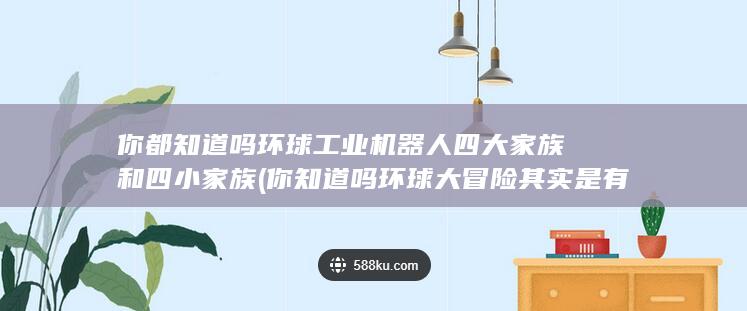 你都知道吗环球工业机器人四大家族和四小家族(你知道吗环球大冒险其实是有

588ku.com